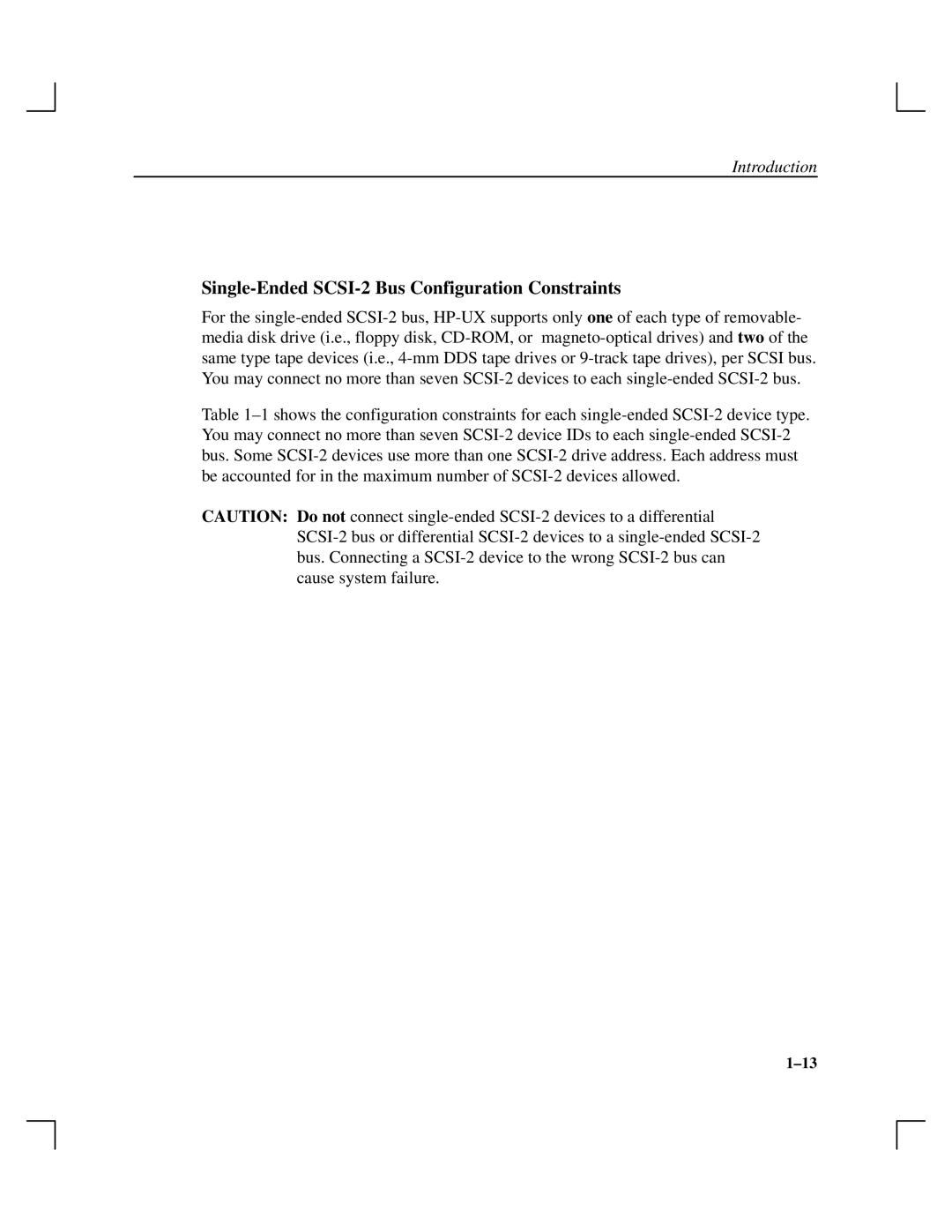 Introduction

Single-Ended SCSI-2 Bus Configuration Constraints

For the single-ended SCSI-2 bus, HP-UX supports only one of each type of removable-media disk drive (i.e., floppy disk, CD-ROM, or magneto-optical drives) and two of the same type tape devices (i.e., 4-mm DDS tape drives or 9-track tape drives), per SCSI bus. You may connect no more than seven SCSI-2 devices to each single-ended SCSI-2 bus.

Table 1–1 shows the configuration constraints for each single-ended SCSI-2 device type. You may connect no more than seven SCSI-2 device IDs to each single-ended SCSI-2 bus. Some SCSI-2 devices use more than one SCSI-2 drive address. Each address must be accounted for in the maximum number of SCSI-2 devices allowed.

CAUTION: Do not connect single-ended SCSI-2 devices to a differential SCSI-2 bus or differential SCSI-2 devices to a single-ended SCSI-2 bus. Connecting a SCSI-2 device to the wrong SCSI-2 bus can cause system failure.

1–13